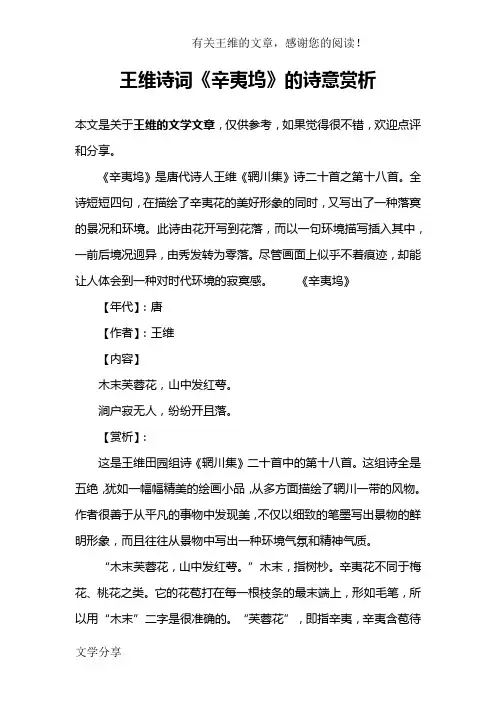 有关王维的文章，感谢您的阅读！

王维诗词《辛夷坞》的诗意赏析

本文是关于王维的文学文章，仅供参考，如果觉得很不错，欢迎点评和分享。

《辛夷坞》是唐代诗人王维《辋川集》诗二十首之第十八首。全诗短短四句，在描绘了辛夷花的美好形象的同时，又写出了一种落寞的景况和环境。此诗由花开写到花落，而以一句环境描写插入其中，一前后境况迥异，由秀发转为零落。尽管画面上似乎不着痕迹，却能让人体会到一种对时代环境的寂寞感。　　《辛夷坞》

【年代】：唐

【作者】：王维

【内容】

木末芙蓉花，山中发红萼。

涧户寂无人，纷纷开且落。

【赏析】：

这是王维田园组诗《辋川集》二十首中的第十八首。这组诗全是五绝，犹如一幅幅精美的绘画小品，从多方面描绘了辋川一带的风物。作者很善于从平凡的事物中发现美，不仅以细致的笔墨写出景物的鲜明形象，而且往往从景物中写出一种环境气氛和精神气质。

“木末芙蓉花，山中发红萼。”木末，指树杪。辛夷花不同于梅花、桃花之类。它的花苞打在每一根枝条的最末端上，形如毛笔，所以用“木末”二字是很准确的。“芙蓉花”，即指辛夷，辛夷含苞待

文学分享